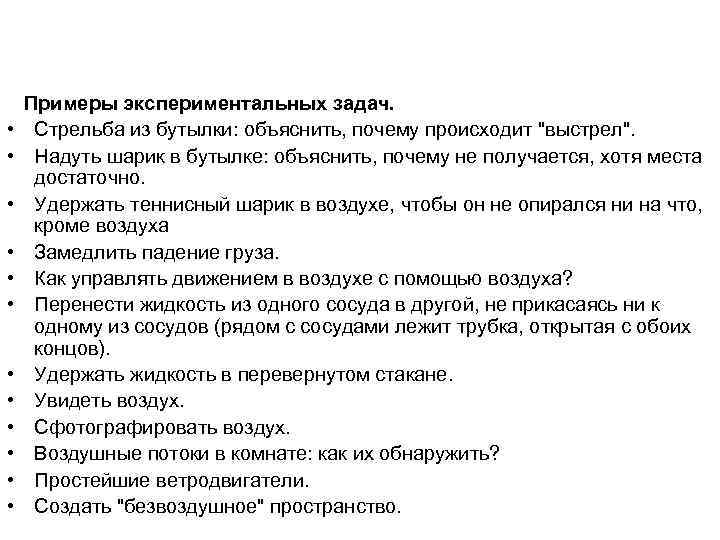 Примеры экспериментальных задач.

• Стрельба из бутылки: объяснить, почему происходит "выстрел".
• Надуть шарик в бутылке: объяснить, почему не получается, хотя места достаточно.
• Удержать теннисный шарик в воздухе, чтобы он не опирался ни на что, кроме воздуха
• Замедлить падение груза.
• Как управлять движением в воздухе с помощью воздуха?
• Перенести жидкость из одного сосуда в другой, не прикасаясь ни к одному из сосудов (рядом с сосудами лежит трубка, открытая с обоих концов).
• Удержать жидкость в перевернутом стакане.
• Увидеть воздух.
• Сфотографировать воздух.
• Воздушные потоки в комнате: как их обнаружить?
• Простейшие ветродвигатели.
• Создать "безвоздушное" пространство.